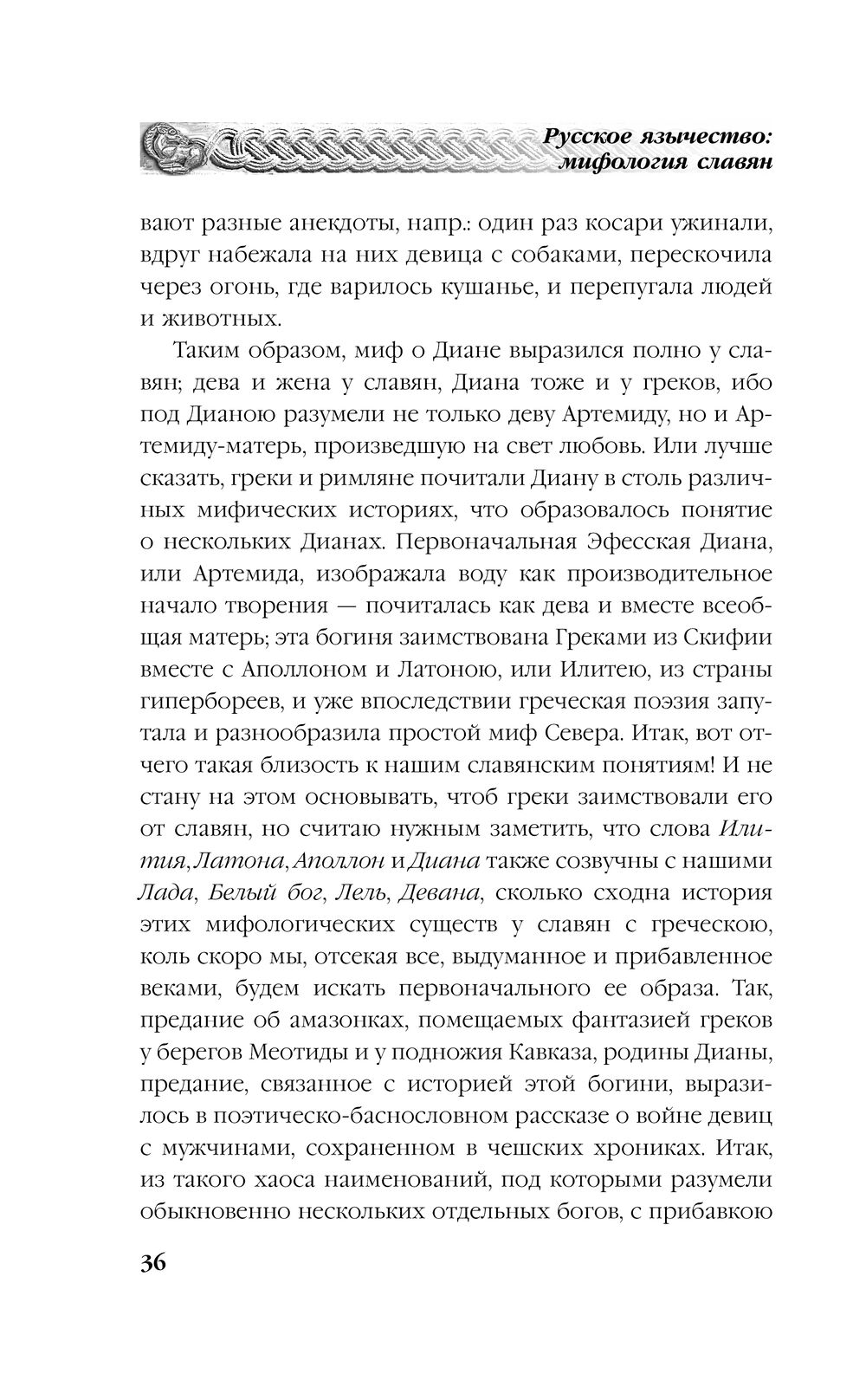 Русское язычество: мифология славян

вают разные анекдоты, напр.: один раз косари ужинали, вдруг набежала на них девица с собаками, перескочила через огонь, где варилось кушанье, и перепугала людей и животных.

Таким образом, миф о Диане выразился полно у славян; дева и жена у славян, Диана тоже и у греков, ибо под Дианою разумели не только деву Артемиду, но и Артемиду-матерь, произведшую на свет любовь. Или лучше сказать, греки и римляне почитали Диану в столь различных мифических историях, что образовалось понятие о нескольких Дианах. Первоначальная Эфесская Диана, или Артемида, изображала воду как производительное начало творения — почиталась как дева и вместе всеобщая матерь; эта богиня заимствована Греками из Скифии вместе с Аполлоном и Латоною, или Илитею, из страны гипербореев, и уже впоследствии греческая поэзия запутала и разнообразила простой миф Севера. Итак, вот отчего такая близость к нашим славянским понятиям! И не стану на этом основывать, чтоб греки заимствовали его от славян, но считаю нужным заметить, что слова Илития, Латона, Аполлон и Диана также созвучны с нашими Лада, Белый бог, Лель, Девана, сколько сходна история этих мифологических существ у славян с греческою, коль скоро мы, отсекая все, выдуманное и прибавленное веками, будем искать первоначального ее образа. Так, предание об амазонках, помещаемых фантазией греков у берегов Меотиды и у подножия Кавказа, родины Дианы, предание, связанное с историей этой богини, выразилось в поэтическо-баснословном рассказе о войне девиц с мужчинами, сохраненном в чешских хрониках. Итак, из такого хаоса наименований, под которыми разумели обыкновенно нескольких отдельных богов, с прибавкою

36